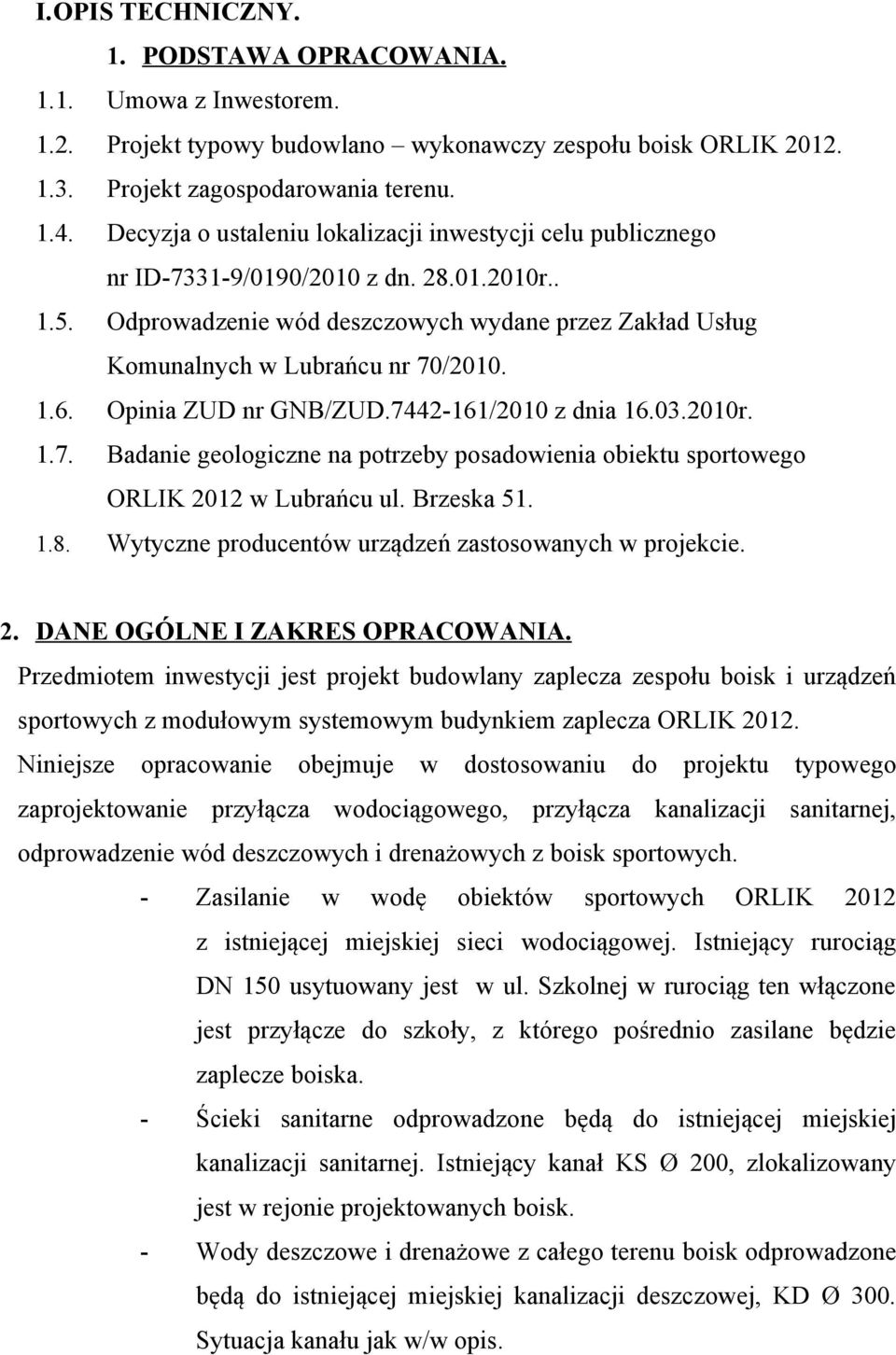 I.OPIS TECHNICZNY.

1. PODSTAWA OPRACOWANIA.

1.1. Umowa z Inwestorem.

1.2. Projekt typowy budowlano – wykonawczy zespołu boisk ORLIK 2012.

1.3. Projekt zagospodarowania terenu.

1.4. Decyzja o ustaleniu lokalizacji inwestycji celu publicznego nr ID-7331-9/0190/2010 z dn. 28.01.2010r..

1.5. Odprowadzenie wód deszczowych wydane przez Zakład Usług Komunalnych w Lubrańcu nr 70/2010.

1.6. Opinia ZUD nr GNB/ZUD.7442-161/2010 z dnia 16.03.2010r.

1.7. Badanie geologiczne na potrzeby posadowienia obiektu sportowego ORLIK 2012 w Lubrańcu ul. Brzeska 51.

1.8. Wytyczne producentów urządzeń zastosowanych w projekcie.

2. DANE OGÓLNE I ZAKRES OPRACOWANIA.

Przedmiotem inwestycji jest projekt budowlany zaplecza zespołu boisk i urządzeń sportowych z modułowym systemowym budynkiem zaplecza ORLIK 2012.

Niniejsze opracowanie obejmuje w dostosowaniu do projektu typowego zaprojektowanie przyłącza wodociągowego, przyłącza kanalizacji sanitarnej, odprowadzenie wód deszczowych i drenażowych z boisk sportowych.

- Zasilanie w wodę obiektów sportowych ORLIK 2012 z istniejącej miejskiej sieci wodociągowej. Istniejący rurociąg DN 150 usytuowany jest w ul. Szkolnej w rurociąg ten włączone jest przyłącze do szkoły, z którego pośrednio zasilane będzie zaplecze boiska.

- Ścieki sanitarne odprowadzone będą do istniejącej miejskiej kanalizacji sanitarnej. Istniejący kanał KS Ø 200, zlokalizowany jest w rejonie projektowanych boisk.

- Wody deszczowe i drenażowe z całego terenu boisk odprowadzone będą do istniejącej miejskiej kanalizacji deszczowej, KD Ø 300. Sytuacja kanału jak w/w opis.